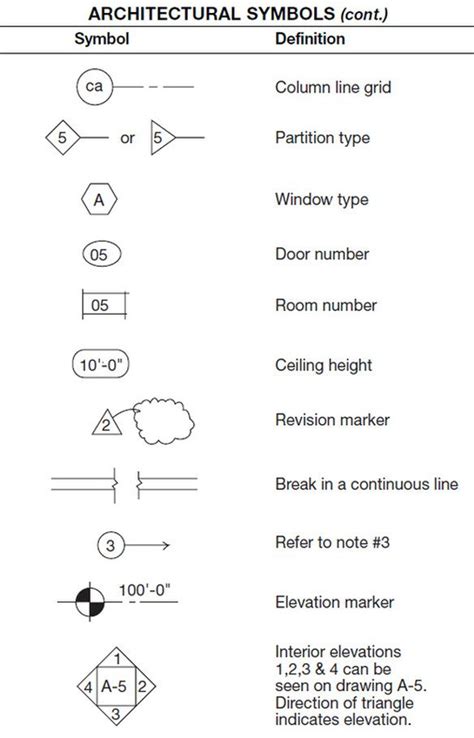 ARCHITECTURAL SYMBOLS (cont.)

| Symbol | Definition |
|---|---|
| ca | Column line grid |
| 5 or 5 | Partition type |
| A | Window type |
| 05 | Door number |
| 05 | Room number |
| 10'-0" | Ceiling height |
| 2 | Revision marker |
| | Break in a continuous line |
| 3 | Refer to note #3 |
| 100'-0" | Elevation marker |
| 1 4 A-5 2 3 | Interior elevations 1,2,3 & 4 can be seen on drawing A-5. Direction of triangle indicates elevation. |